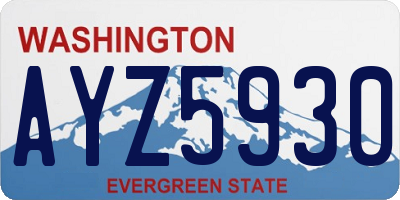 WASHINGTON
AYZ5930
EVERGREEN STATE